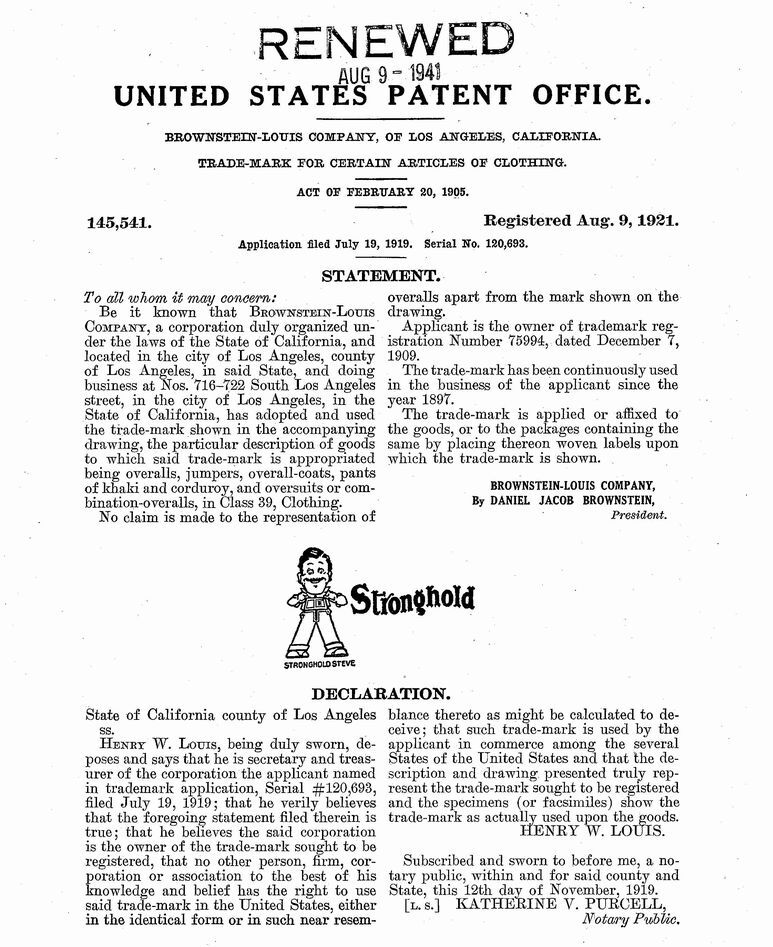 RENEWED
AUG 9 - 1941
UNITED STATES PATENT OFFICE.

BROWNSTEIN-LOUIS COMPANY, OF LOS ANGELES, CALIFORNIA.

TRADE-MARK FOR CERTAIN ARTICLES OF CLOTHING.

ACT OF FEBRUARY 20, 1905.

145,541.

Registered Aug. 9, 1921.

Application filed July 19, 1919. Serial No. 120,693.

STATEMENT.

To all whom it may concern:

Be it known that BROWNSTEIN-LOUIS COMPANY, a corporation duly organized under the laws of the State of California, and located in the city of Los Angeles, county of Los Angeles, in said State, and doing business at Nos. 716–722 South Los Angeles street, in the city of Los Angeles, in the State of California, has adopted and used the trade-mark shown in the accompanying drawing, the particular description of goods to which said trade-mark is appropriated being overalls, jumpers, overall-coats, pants of khaki and corduroy, and oversuits or combination-overalls, in Class 39, Clothing.

No claim is made to the representation of overalls apart from the mark shown on the drawing.

Applicant is the owner of trademark registration Number 75994, dated December 7, 1909.

The trade-mark has been continuously used in the business of the applicant since the year 1897.

The trade-mark is applied or affixed to the goods, or to the packages containing the same by placing thereon woven labels upon which the trade-mark is shown.

BROWNSTEIN-LOUIS COMPANY,
By DANIEL JACOB BROWNSTEIN,
President.

Stronghold

STRONGHOLD STEVE

DECLARATION.

State of California county of Los Angeles ss.

HENRY W. LOUIS, being duly sworn, deposes and says that he is secretary and treasurer of the corporation the applicant named in trademark application, Serial #120,693, filed July 19, 1919; that he verily believes that the foregoing statement filed therein is true; that he believes the said corporation is the owner of the trade-mark sought to be registered, that no other person, firm, corporation or association to the best of his knowledge and belief has the right to use said trade-mark in the United States, either in the identical form or in such near resemblance thereto as might be calculated to deceive; that such trade-mark is used by the applicant in commerce among the several States of the United States and that the description and drawing presented truly represent the trade-mark sought to be registered and the specimens (or facsimiles) show the trade-mark as actually used upon the goods.

HENRY W. LOUIS.

Subscribed and sworn to before me, a notary public, within and for said county and State, this 12th day of November, 1919.

[L. S.] KATHERINE V. PURCELL,
Notary Public.